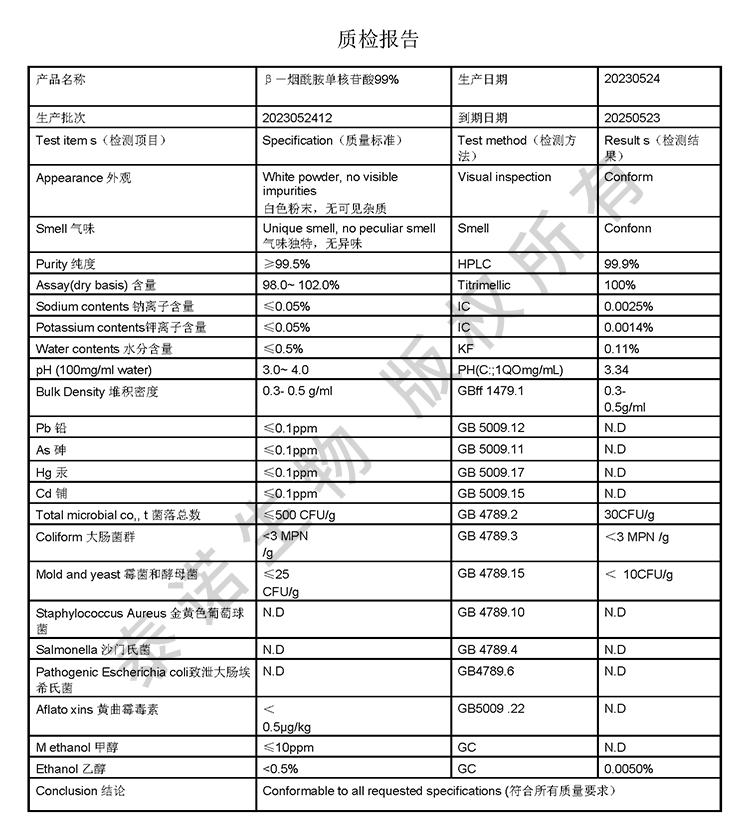 质检报告

| 产品名称 | β一烟酰胺单核苷酸99% | 生产日期 | 20230524 |
|---|---|---|---|
| 生产批次 | 2023052412 | 到期日期 | 20250523 |
| Test item s（检测项目） | Specification（质量标准） | Test method（检测方法） | Result s（检测结果） |
| Appearance 外观 | White powder, no visible impurities 白色粉末，无可见杂质 | Visual inspection | Conform |
| Smell 气味 | Unique smell, no peculiar smell 气味独特，无异味 | Smell | Confonn |
| Purity 纯度 | ≥99.5% | HPLC | 99.9% |
| Assay(dry basis) 含量 | 98.0~ 102.0% | Titrimellic | 100% |
| Sodium contents 钠离子含量 | ≤0.05% | IC | 0.0025% |
| Potassium contents钾离子含量 | ≤0.05% | IC | 0.0014% |
| Water contents 水分含量 | ≤0.5% | KF | 0.11% |
| pH (100mg/ml water) | 3.0~ 4.0 | PH(C:;1QOmg/mL) | 3.34 |
| Bulk Density 堆积密度 | 0.3- 0.5 g/ml | GBff 1479.1 | 0.3- 0.5g/ml |
| Pb 铅 | ≤0.1ppm | GB 5009.12 | N.D |
| As 砷 | ≤0.1ppm | GB 5009.11 | N.D |
| Hg 汞 | ≤0.1ppm | GB 5009.17 | N.D |
| Cd 镉 | ≤0.1ppm | GB 5009.15 | N.D |
| Total microbial co,, t 菌落总数 | ≤500 CFU/g | GB 4789.2 | 30CFU/g |
| Coliform 大肠菌群 | <3 MPN /g | GB 4789.3 | ＜3 MPN /g |
| Mold and yeast 霉菌和酵母菌 | ≤25 CFU/g | GB 4789.15 | ＜ 10CFU/g |
| Staphylococcus Aureus 金黄色葡萄球菌 | N.D | GB 4789.10 | N.D |
| Salmonella 沙门氏菌 | N.D | GB 4789.4 | N.D |
| Pathogenic Escherichia coli致泄大肠埃希氏菌 | N.D | GB4789.6 | N.D |
| Aflato xins 黄曲霉毒素 | ＜ 0.5μg/kg | GB5009 .22 | N.D |
| M ethanol 甲醇 | ≤10ppm | GC | N.D |
| Ethanol 乙醇 | <0.5% | GC | 0.0050% |
| Conclusion 结论 | Conformable to all requested specifications (符合所有质量要求) | | |

泰诺生物 版权所有